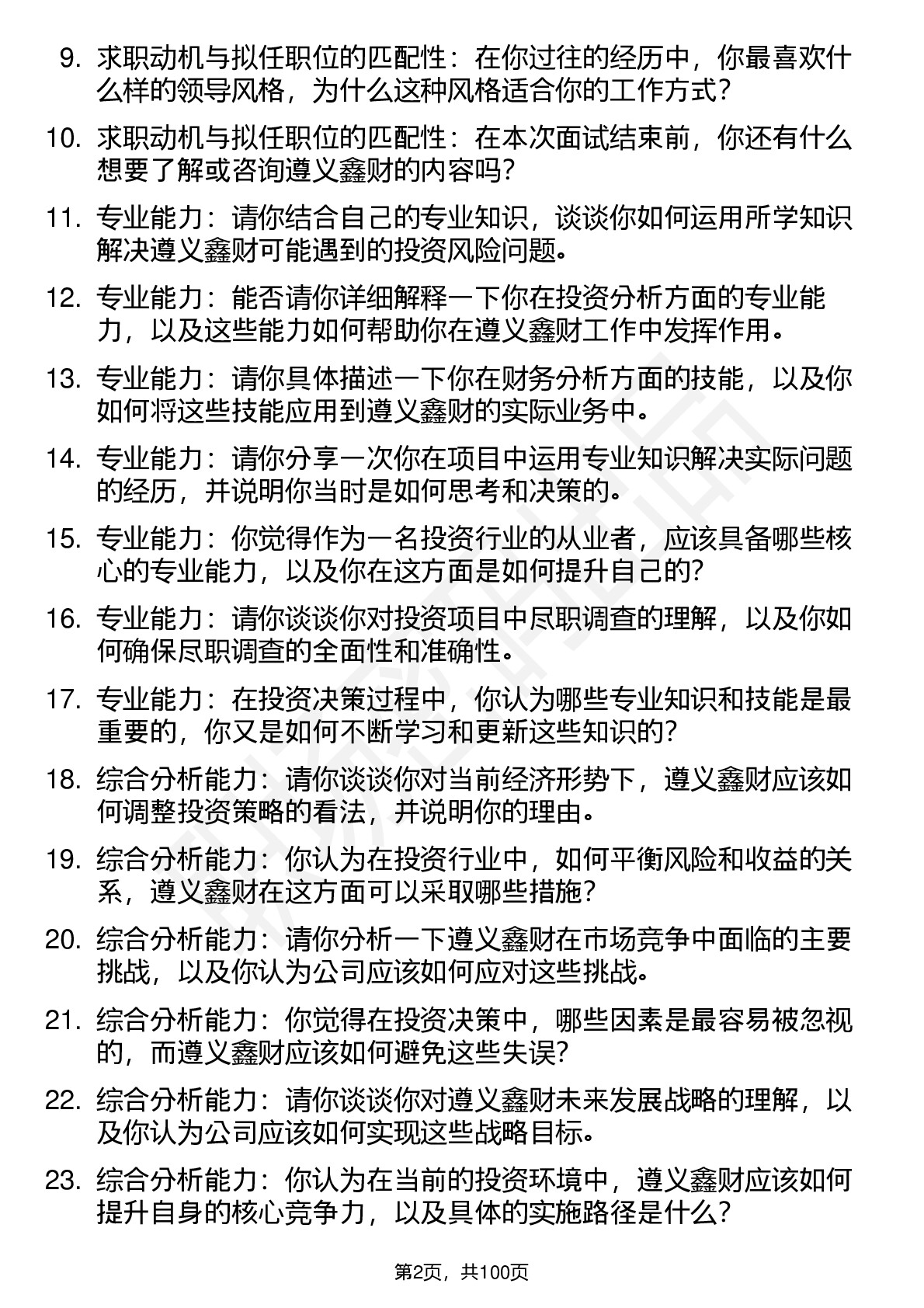 9. 求职动机与拟任职位的匹配性：在你过往的经历中，你最喜欢什么样的领导风格，为什么这种风格适合你的工作方式？

10. 求职动机与拟任职位的匹配性：在本次面试结束前，你还有什么想要了解或咨询遵义鑫财的内容吗？

11. 专业能力：请你结合自己的专业知识，谈谈你如何运用所学知识解决遵义鑫财可能遇到的投资风险问题。

12. 专业能力：能否请你详细解释一下你在投资分析方面的专业能力，以及这些能力如何帮助你在遵义鑫财工作中发挥作用。

13. 专业能力：请你具体描述一下你在财务分析方面的技能，以及你如何将这些技能应用到遵义鑫财的实际业务中。

14. 专业能力：请你分享一次你在项目中运用专业知识解决实际问题的经历，并说明你当时是如何思考和决策的。

15. 专业能力：你觉得作为一名投资行业的从业者，应该具备哪些核心的专业能力，以及你在这方面是如何提升自己的？

16. 专业能力：请你谈谈你对投资项目中尽职调查的理解，以及你如何确保尽职调查的全面性和准确性。

17. 专业能力：在投资决策过程中，你认为哪些专业知识和技能是最重要的，你又是如何不断学习和更新这些知识的？

18. 综合分析能力：请你谈谈你对当前经济形势下，遵义鑫财应该如何调整投资策略的看法，并说明你的理由。

19. 综合分析能力：你认为在投资行业中，如何平衡风险和收益的关系，遵义鑫财在这方面可以采取哪些措施？

20. 综合分析能力：请你分析一下遵义鑫财在市场竞争中面临的主要挑战，以及你认为公司应该如何应对这些挑战。

21. 综合分析能力：你觉得在投资决策中，哪些因素是最容易被忽视的，而遵义鑫财应该如何避免这些失误？

22. 综合分析能力：请你谈谈你对遵义鑫财未来发展战略的理解，以及你认为公司应该如何实现这些战略目标。

23. 综合分析能力：你认为在当前的投资环境中，遵义鑫财应该如何提升自身的核心竞争力，以及具体的实施路径是什么？

第2页，共100页